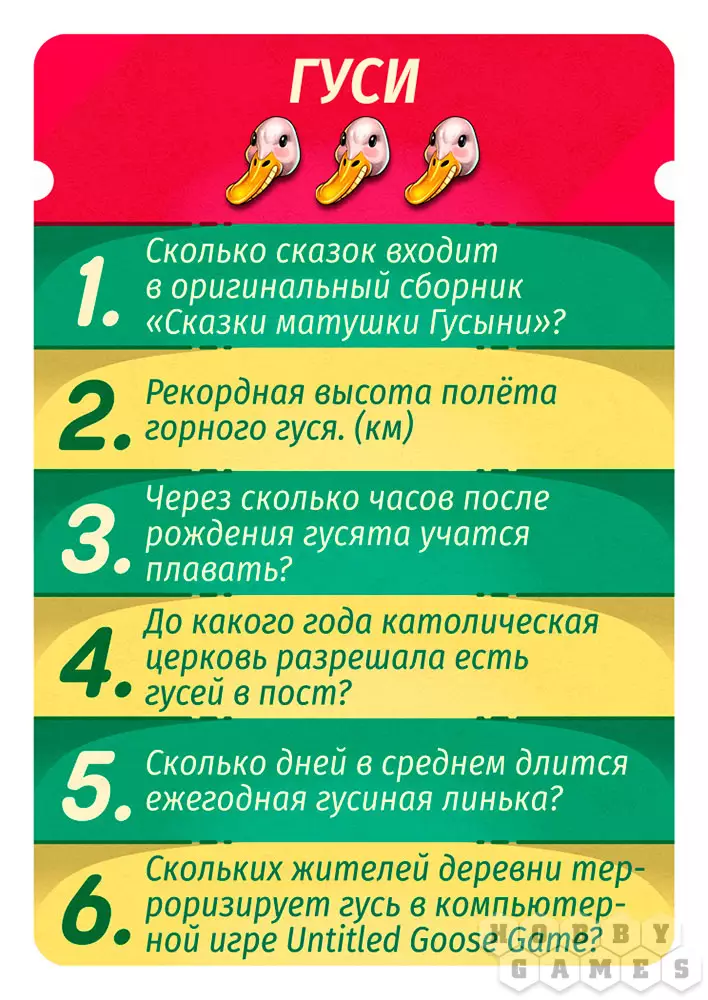 ГУСИ

1. Сколько сказок входит в оригинальный сборник «Сказки матушки Гусыни»?

2. Рекордная высота полёта горного гуся. (км)

3. Через сколько часов после рождения гусята учатся плавать?

4. До какого года католическая церковь разрешала есть гусей в пост?

5. Сколько дней в среднем длится ежегодная гусиная линька?

6. Скольких жителей деревни терроризирует гусь в компьютерной игре Untitled Goose Game?

HOBBY GAMES